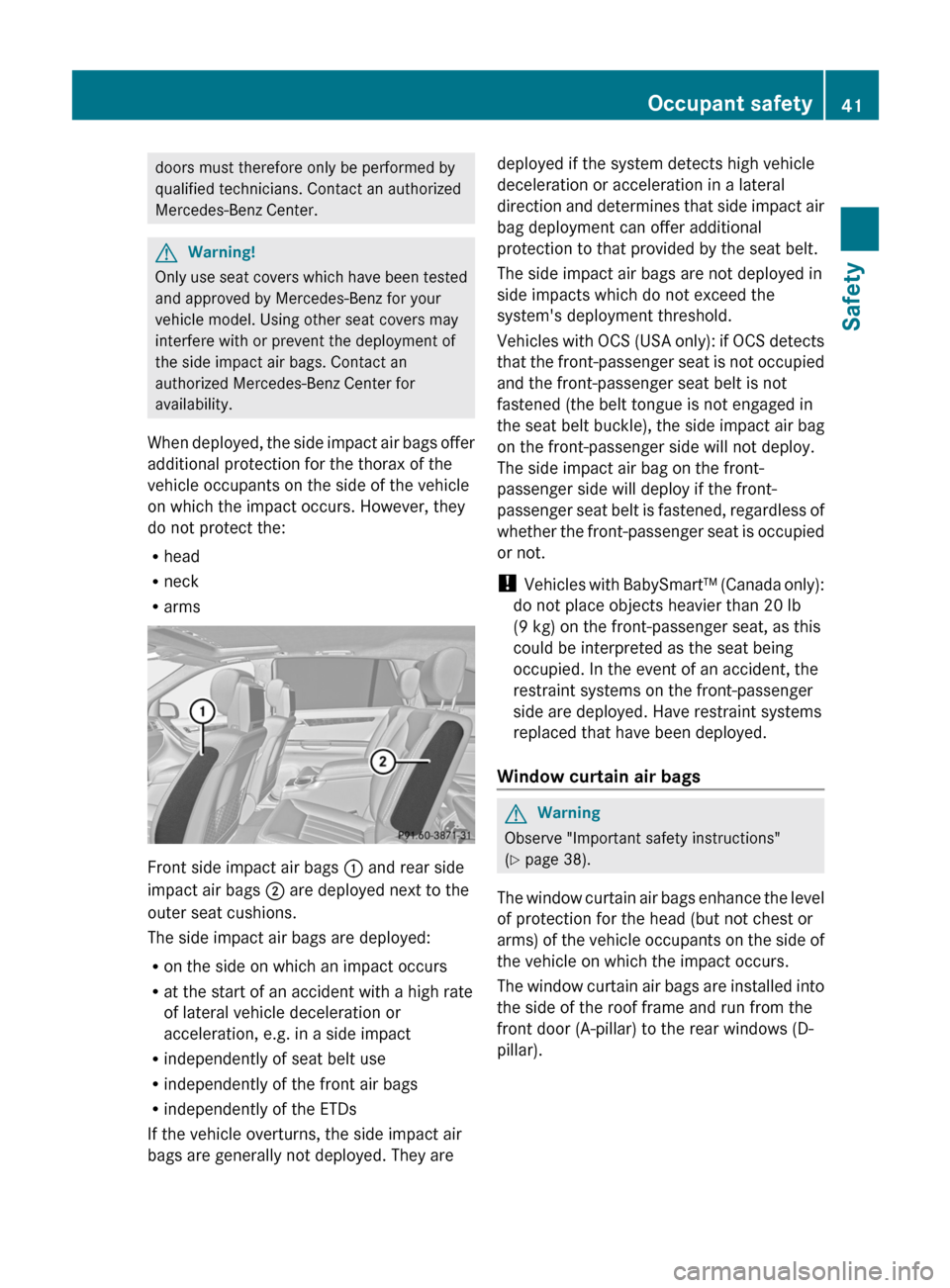 Occupant safety 41

Safety

doors must therefore only be performed by qualified technicians. Contact an authorized Mercedes-Benz Center.

Warning!
Only use seat covers which have been tested and approved by Mercedes-Benz for your vehicle model. Using other seat covers may interfere with or prevent the deployment of the side impact air bags. Contact an authorized Mercedes-Benz Center for availability.

When deployed, the side impact air bags offer additional protection for the thorax of the vehicle occupants on the side of the vehicle on which the impact occurs. However, they do not protect the:
• head
• neck
• arms

1
2
P91.60-3871-31

Front side impact air bags 1 and rear side impact air bags 2 are deployed next to the outer seat cushions.
The side impact air bags are deployed:
• on the side on which an impact occurs
• at the start of an accident with a high rate of lateral vehicle deceleration or acceleration, e.g. in a side impact
• independently of seat belt use
• independently of the front air bags
• independently of the ETDs
If the vehicle overturns, the side impact air bags are generally not deployed. They are deployed if the system detects high vehicle deceleration or acceleration in a lateral direction and determines that side impact air bag deployment can offer additional protection to that provided by the seat belt.
The side impact air bags are not deployed in side impacts which do not exceed the system's deployment threshold.
Vehicles with OCS (USA only): if OCS detects that the front-passenger seat is not occupied and the front-passenger seat belt is not fastened (the belt tongue is not engaged in the seat belt buckle), the side impact air bag on the front-passenger side will not deploy. The side impact air bag on the front-passenger side will deploy if the front-passenger seat belt is fastened, regardless of whether the front-passenger seat is occupied or not.

! Vehicles with BabySmart™ (Canada only): do not place objects heavier than 20 lb (9 kg) on the front-passenger seat, as this could be interpreted as the seat being occupied. In the event of an accident, the restraint systems on the front-passenger side are deployed. Have restraint systems replaced that have been deployed.

Window curtain air bags

Warning
Observe "Important safety instructions" (▷ page 38).

The window curtain air bags enhance the level of protection for the head (but not chest or arms) of the vehicle occupants on the side of the vehicle on which the impact occurs.
The window curtain air bags are installed into the side of the roof frame and run from the front door (A-pillar) to the rear windows (D-pillar).

carmanualsonline.info